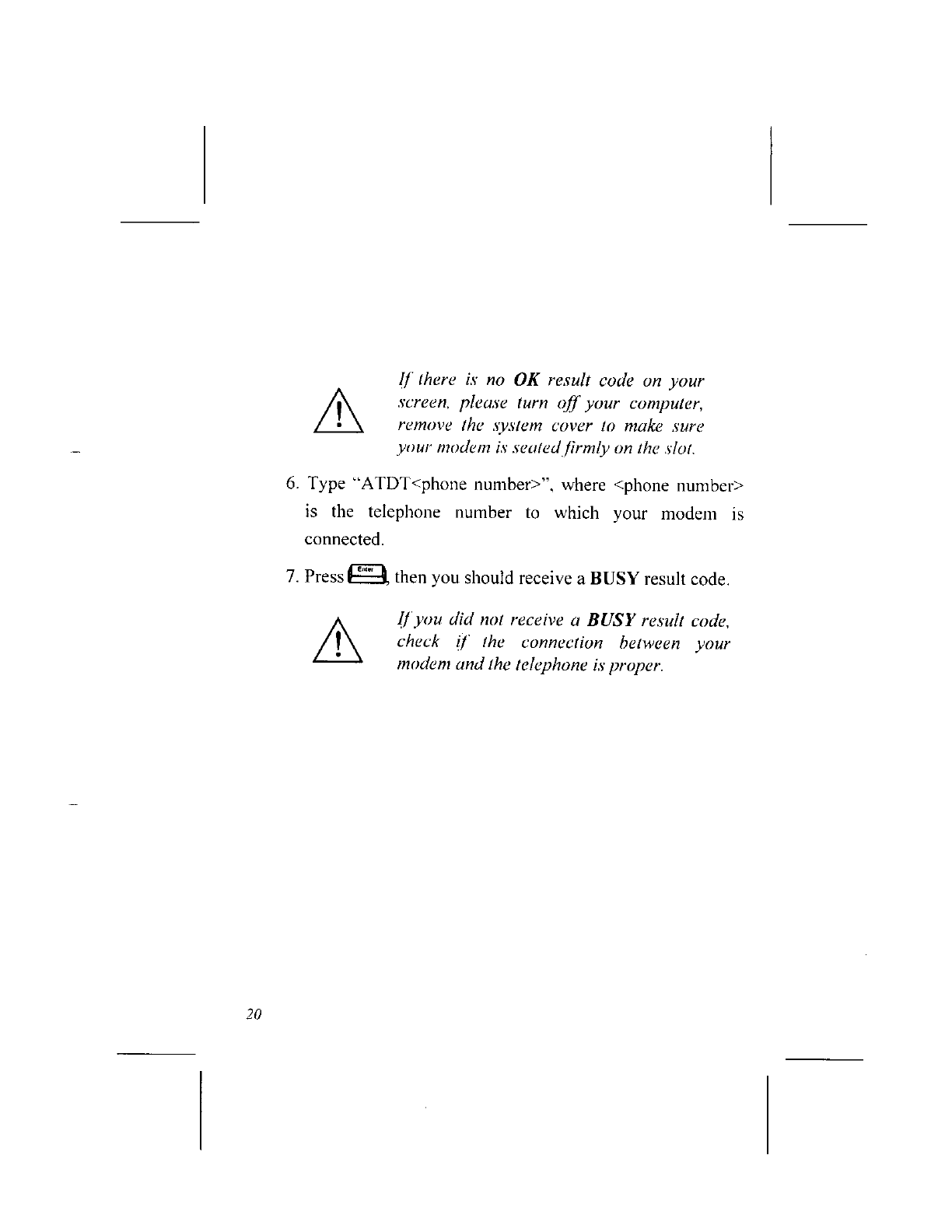 If there is no OK result code on your screen, please turn off your computer, remove the system cover to make sure your modem is seated firmly on the slot.

6. Type "ATDT<phone number>", where <phone number> is the telephone number to which your modem is connected.

7. Press Enter, then you should receive a BUSY result code.

If you did not receive a BUSY result code, check if the connection between your modem and the telephone is proper.

20